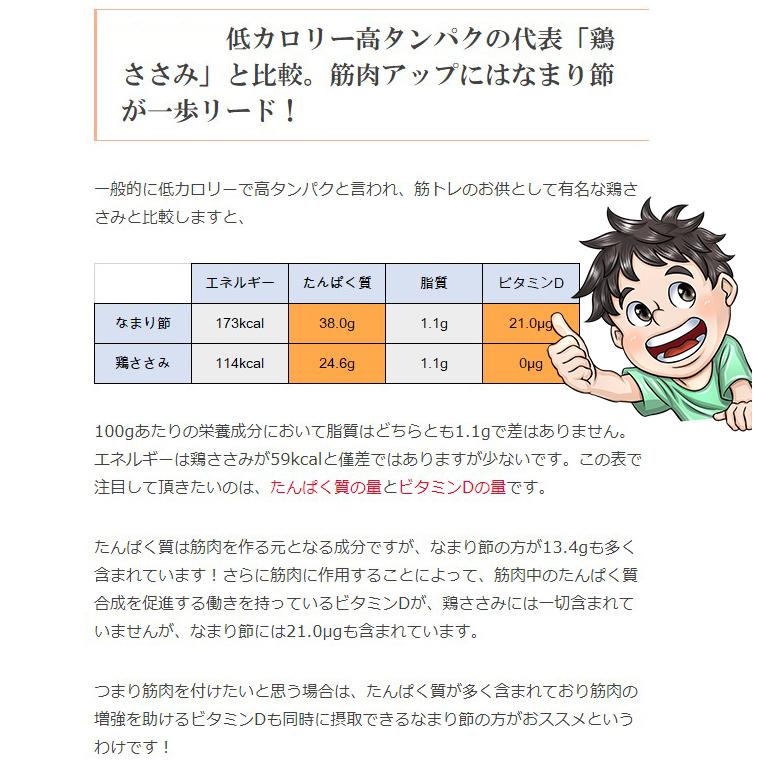 低カロリー高タンパクの代表「鶏ささみ」と比較。筋肉アップにはなまり節が一歩リード！

一般的に低カロリーで高タンパクと言われ、筋トレのお供として有名な鶏ささみと比較しますと、

| | エネルギー | たんぱく質 | 脂質 | ビタミンD |
|---|---|---|---|---|
| なまり節 | 173kcal | 38.0g | 1.1g | 21.0μg |
| 鶏ささみ | 114kcal | 24.6g | 1.1g | 0μg |

100gあたりの栄養成分において脂質はどちらとも1.1gで差はありません。エネルギーは鶏ささみが59kcalと僅差ではありますが少ないです。この表で注目して頂きたいのは、たんぱく質の量とビタミンDの量です。

たんぱく質は筋肉を作る元となる成分ですが、なまり節の方が13.4gも多く含まれています！さらに筋肉に作用することによって、筋肉中のたんぱく質合成を促進する働きを持っているビタミンDが、鶏ささみには一切含まれていませんが、なまり節には21.0μgも含まれています。

つまり筋肉を付けたいと思う場合は、たんぱく質が多く含まれており筋肉の増強を助けるビタミンDも同時に摂取できるなまり節の方がおススメというわけです！